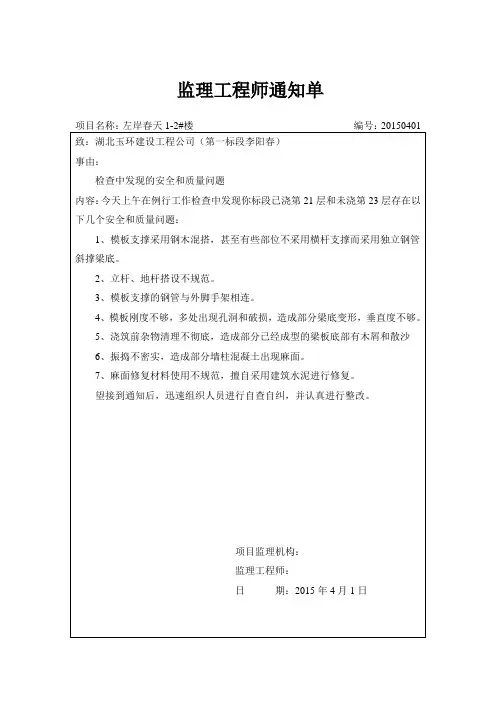 监理工程师通知单

项目名称：左岸春天 1-2#楼　　　　　　　　　　　　　　　　　　　　编号：20150401

致：湖北玉环建设工程公司（第一标段李阳春）

事由：

检查中发现的安全和质量问题

内容：今天上午在例行工作检查中发现你标段已浇第 21 层和未浇第 23 层存在以下几个安全和质量问题：

1、模板支撑采用钢木混搭，甚至有些部位不采用横杆支撑而采用独立钢管斜撑梁底。

2、立杆、地杆搭设不规范。

3、模板支撑的钢管与外脚手架相连。

4、模板刚度不够，多处出现孔洞和破损，造成部分梁底变形，垂直度不够。

5、浇筑前杂物清理不彻底，造成部分已经成型的梁板底部有木屑和散沙

6、振捣不密实，造成部分墙柱混凝土出现麻面。

7、麻面修复材料使用不规范，擅自采用建筑水泥进行修复。

望接到通知后，迅速组织人员进行自查自纠，并认真进行整改。

项目监理机构：

监理工程师：

日　　期：2015 年 4 月 1 日